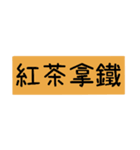 紅茶拿鐵